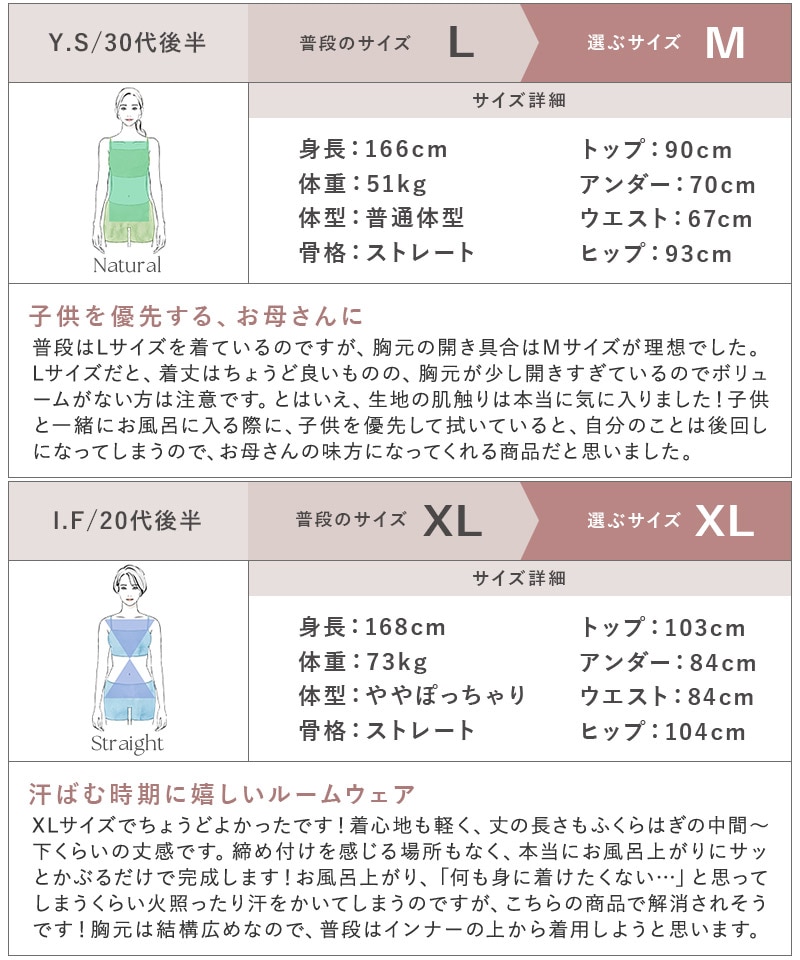 Y.S/30代後半

普段のサイズ L

選ぶサイズ M

Natural

サイズ詳細

身長：166cm
体重：51kg
体型：普通体型
骨格：ストレート

トップ：90cm
アンダー：70cm
ウエスト：67cm
ヒップ：93cm

子供を優先する、お母さんに

普段はLサイズを着ているのですが、胸元の開き具合はMサイズが理想でした。Lサイズだと、着丈はちょうど良いものの、胸元が少し開きすぎているのでボリュームがない方は注意です。とはいえ、生地の肌触りは本当に気に入りました！子供と一緒にお風呂に入る際に、子供を優先して拭いていると、自分のことは後回しになってしまうので、お母さんの味方になってくれる商品だと思いました。

I.F/20代後半

普段のサイズ XL

選ぶサイズ XL

Straight

サイズ詳細

身長：168cm
体重：73kg
体型：ややぽっちゃり
骨格：ストレート

トップ：103cm
アンダー：84cm
ウエスト：84cm
ヒップ：104cm

汗ばむ時期に嬉しいルームウェア

XLサイズでちょうどよかったです！着心地も軽く、丈の長さもふくらはぎの中間～下くらいの丈感です。締め付けを感じる場所もなく、本当にお風呂上がりにサッとかぶるだけで完成します！お風呂上がり、「何も身に着けたくない…」と思ってしまうくらい火照ったり汗をかいてしまうのですが、こちらの商品で解消されそうです！胸元は結構広めなので、普段はインナーの上から着用しようと思います。